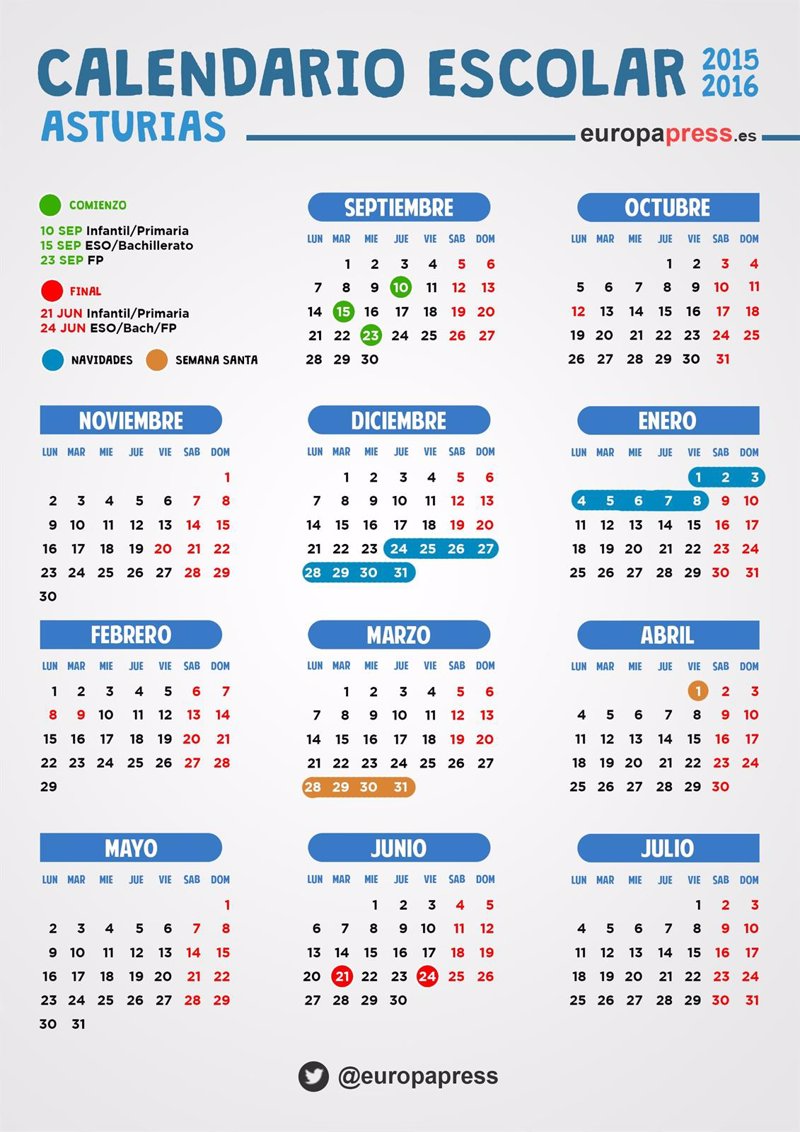 CALENDARIO ESCOLAR 2015 2016
ASTURIAS
europapress.es

COMIENZO
10 SEP Infantil/Primaria
15 SEP ESO/Bachillerato
23 SEP FP

FINAL
21 JUN Infantil/Primaria
24 JUN ESO/Bach/FP

NAVIDADES
SEMANA SANTA

SEPTIEMBRE

| LUN | MAR | MIE | JUE | VIE | SAB | DOM |
|---|---|---|---|---|---|---|
| | 1 | 2 | 3 | 4 | 5 | 6 |
| 7 | 8 | 9 | 10 | 11 | 12 | 13 |
| 14 | 15 | 16 | 17 | 18 | 19 | 20 |
| 21 | 22 | 23 | 24 | 25 | 26 | 27 |
| 28 | 29 | 30 | | | | |

OCTUBRE

| LUN | MAR | MIE | JUE | VIE | SAB | DOM |
|---|---|---|---|---|---|---|
| | | | 1 | 2 | 3 | 4 |
| 5 | 6 | 7 | 8 | 9 | 10 | 11 |
| 12 | 13 | 14 | 15 | 16 | 17 | 18 |
| 19 | 20 | 21 | 22 | 23 | 24 | 25 |
| 26 | 27 | 28 | 29 | 30 | 31 | |

NOVIEMBRE

| LUN | MAR | MIE | JUE | VIE | SAB | DOM |
|---|---|---|---|---|---|---|
| | | | | | | 1 |
| 2 | 3 | 4 | 5 | 6 | 7 | 8 |
| 9 | 10 | 11 | 12 | 13 | 14 | 15 |
| 16 | 17 | 18 | 19 | 20 | 21 | 22 |
| 23 | 24 | 25 | 26 | 27 | 28 | 29 |
| 30 | | | | | | |

DICIEMBRE

| LUN | MAR | MIE | JUE | VIE | SAB | DOM |
|---|---|---|---|---|---|---|
| | 1 | 2 | 3 | 4 | 5 | 6 |
| 7 | 8 | 9 | 10 | 11 | 12 | 13 |
| 14 | 15 | 16 | 17 | 18 | 19 | 20 |
| 21 | 22 | 23 | 24 | 25 | 26 | 27 |
| 28 | 29 | 30 | 31 | | | |

ENERO

| LUN | MAR | MIE | JUE | VIE | SAB | DOM |
|---|---|---|---|---|---|---|
| | | | | 1 | 2 | 3 |
| 4 | 5 | 6 | 7 | 8 | 9 | 10 |
| 11 | 12 | 13 | 14 | 15 | 16 | 17 |
| 18 | 19 | 20 | 21 | 22 | 23 | 24 |
| 25 | 26 | 27 | 28 | 29 | 30 | 31 |

FEBRERO

| LUN | MAR | MIE | JUE | VIE | SAB | DOM |
|---|---|---|---|---|---|---|
| 1 | 2 | 3 | 4 | 5 | 6 | 7 |
| 8 | 9 | 10 | 11 | 12 | 13 | 14 |
| 15 | 16 | 17 | 18 | 19 | 20 | 21 |
| 22 | 23 | 24 | 25 | 26 | 27 | 28 |
| 29 | | | | | | |

MARZO

| LUN | MAR | MIE | JUE | VIE | SAB | DOM |
|---|---|---|---|---|---|---|
| | 1 | 2 | 3 | 4 | 5 | 6 |
| 7 | 8 | 9 | 10 | 11 | 12 | 13 |
| 14 | 15 | 16 | 17 | 18 | 19 | 20 |
| 21 | 22 | 23 | 24 | 25 | 26 | 27 |
| 28 | 29 | 30 | 31 | | | |

ABRIL

| LUN | MAR | MIE | JUE | VIE | SAB | DOM |
|---|---|---|---|---|---|---|
| | | | | 1 | 2 | 3 |
| 4 | 5 | 6 | 7 | 8 | 9 | 10 |
| 11 | 12 | 13 | 14 | 15 | 16 | 17 |
| 18 | 19 | 20 | 21 | 22 | 23 | 24 |
| 25 | 26 | 27 | 28 | 29 | 30 | |

MAYO

| LUN | MAR | MIE | JUE | VIE | SAB | DOM |
|---|---|---|---|---|---|---|
| | | | | | | 1 |
| 2 | 3 | 4 | 5 | 6 | 7 | 8 |
| 9 | 10 | 11 | 12 | 13 | 14 | 15 |
| 16 | 17 | 18 | 19 | 20 | 21 | 22 |
| 23 | 24 | 25 | 26 | 27 | 28 | 29 |
| 30 | 31 | | | | | |

JUNIO

| LUN | MAR | MIE | JUE | VIE | SAB | DOM |
|---|---|---|---|---|---|---|
| | | 1 | 2 | 3 | 4 | 5 |
| 6 | 7 | 8 | 9 | 10 | 11 | 12 |
| 13 | 14 | 15 | 16 | 17 | 18 | 19 |
| 20 | 21 | 22 | 23 | 24 | 25 | 26 |
| 27 | 28 | 29 | 30 | | | |

JULIO

| LUN | MAR | MIE | JUE | VIE | SAB | DOM |
|---|---|---|---|---|---|---|
| | | | | 1 | 2 | 3 |
| 4 | 5 | 6 | 7 | 8 | 9 | 10 |
| 11 | 12 | 13 | 14 | 15 | 16 | 17 |
| 18 | 19 | 20 | 21 | 22 | 23 | 24 |
| 25 | 26 | 27 | 28 | 29 | 30 | 31 |

@europapress